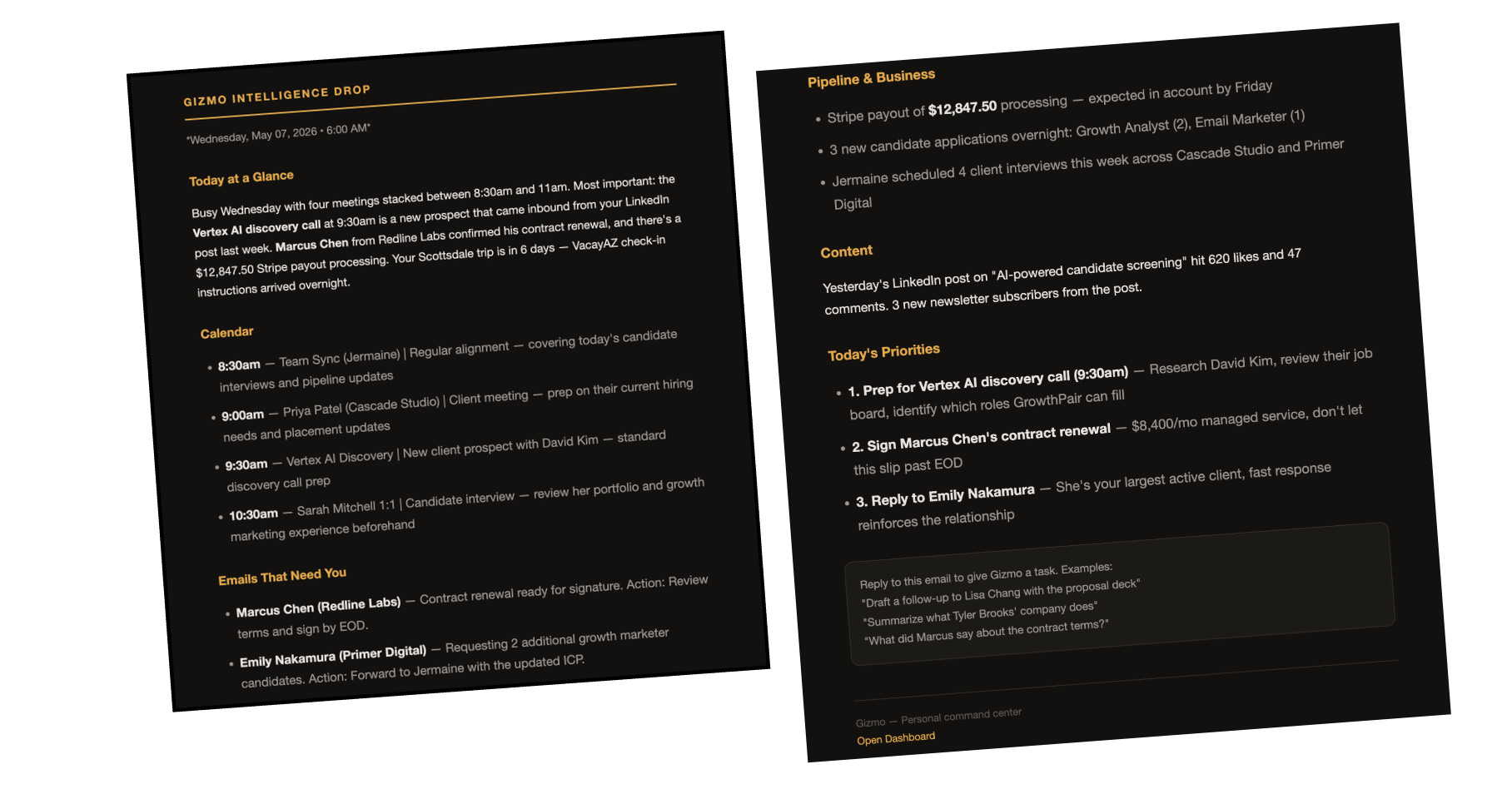 GIZMO INTELLIGENCE DROP

*Wednesday, May 07, 2026 • 6:00 AM*

Today at a Glance

Busy Wednesday with four meetings stacked between 8:30am and 11am. Most important: the Vertex AI discovery call at 9:30am is a new prospect that came inbound from your LinkedIn post last week. Marcus Chen from Redline Labs confirmed his contract renewal, and there's a $12,847.50 Stripe payout processing. Your Scottsdale trip is in 6 days — VacayAZ check-in instructions arrived overnight.

Calendar

• 8:30am — Team Sync (Jermaine) | Regular alignment — covering today's candidate interviews and pipeline updates

• 9:00am — Priya Patel (Cascade Studio) | Client meeting — prep on their current hiring needs and placement updates

• 9:30am — Vertex AI Discovery | New client prospect with David Kim — standard discovery call prep

• 10:30am — Sarah Mitchell 1:1 | Candidate interview — review her portfolio and growth marketing experience beforehand

Emails That Need You

• Marcus Chen (Redline Labs) — Contract renewal ready for signature. Action: Review terms and sign by EOD.

• Emily Nakamura (Primer Digital) — Requesting 2 additional growth marketer candidates. Action: Forward to Jermaine with the updated ICP.

Pipeline & Business

• Stripe payout of $12,847.50 processing — expected in account by Friday

• 3 new candidate applications overnight: Growth Analyst (2), Email Marketer (1)

• Jermaine scheduled 4 client interviews this week across Cascade Studio and Primer Digital

Content

Yesterday's LinkedIn post on "AI-powered candidate screening" hit 620 likes and 47 comments. 3 new newsletter subscribers from the post.

Today's Priorities

• 1. Prep for Vertex AI discovery call (9:30am) — Research David Kim, review their job board, identify which roles GrowthPair can fill

• 2. Sign Marcus Chen's contract renewal — $8,400/mo managed service, don't let this slip past EOD

• 3. Reply to Emily Nakamura — She's your largest active client, fast response reinforces the relationship

Reply to this email to give Gizmo a task. Examples:
"Draft a follow-up to Lisa Chang with the proposal deck"
"Summarize what Tyler Brooks' company does"
"What did Marcus say about the contract terms?"

Gizmo — Personal command center
Open Dashboard